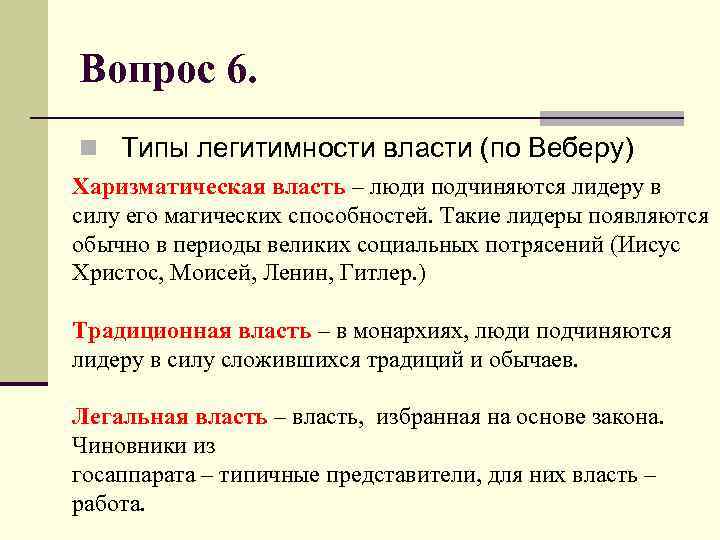 Вопрос 6.

Типы легитимности власти (по Веберу)

Харизматическая власть – люди подчиняются лидеру в силу его магических способностей. Такие лидеры появляются обычно в периоды великих социальных потрясений (Иисус Христос, Моисей, Ленин, Гитлер.)

Традиционная власть – в монархиях, люди подчиняются лидеру в силу сложившихся традиций и обычаев.

Легальная власть – власть, избранная на основе закона. Чиновники из госаппарата – типичные представители, для них власть – работа.